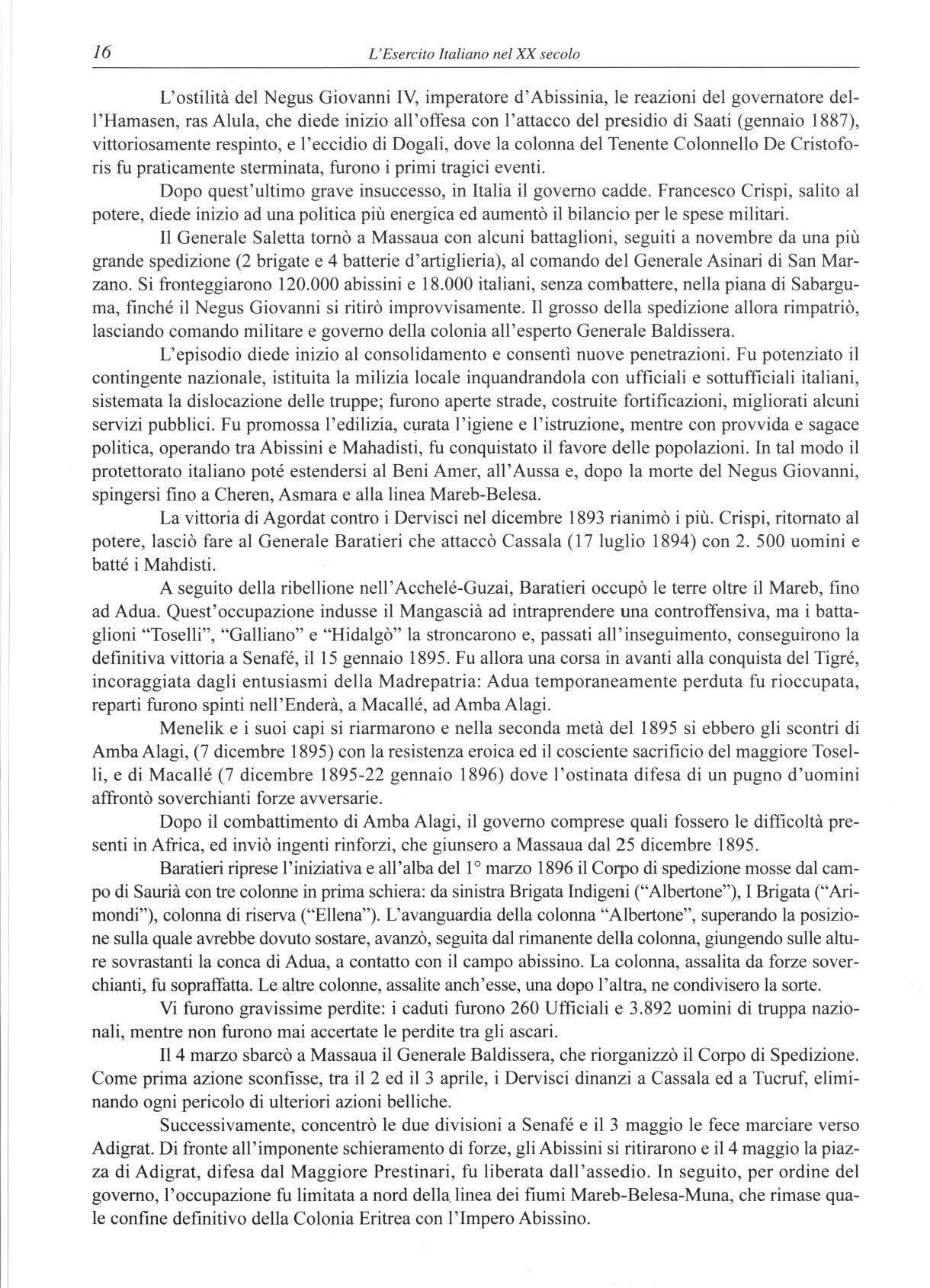 16 L'Esercito Italiano nel XX secolo

L'ostilità del Negus Giovanni IV, imperatore d'Abissinia, le reazioni del governatore dell'Hamasen, ras Alula, che diede inizio all'offesa con l'attacco del presidio di Saati (gennaio 1887), vittoriosamente respinto, e l'eccidio di Dogali, dove la colonna del Tenente Colonnello De Cristoforis fu praticamente sterminata, furono i primi tragici eventi.

Dopo quest'ultimo grave insuccesso, in Italia il governo cadde. Francesco Crispi, salito al potere, diede inizio ad una politica più energica ed aumentò il bilancio per le spese militari.

Il Generale Saletta tornò a Massaua con alcuni battaglioni, seguiti a novembre da una più grande spedizione (2 brigate e 4 batterie d'artiglieria), al comando del Generale Asinari di San Marzano. Si fronteggiarono 120.000 abissini e 18.000 italiani, senza combattere, nella piana di Sabarguma, finché il Negus Giovanni si ritirò improvvisamente. Il grosso della spedizione allora rimpatriò, lasciando comando militare e governo della colonia all'esperto Generale Baldissera.

L'episodio diede inizio al consolidamento e consentì nuove penetrazioni. Fu potenziato il contingente nazionale, istituita la milizia locale inquandrandola con ufficiali e sottufficiali italiani, sistemata la dislocazione delle truppe; furono aperte strade, costruite fortificazioni, migliorati alcuni servizi pubblici. Fu promossa l'edilizia, curata l'igiene e l'istruzione, mentre con provvida e sagace politica, operando tra Abissini e Mahadisti, fu conquistato il favore delle popolazioni. In tal modo il protettorato italiano poté estendersi al Beni Amer, all'Aussa e, dopo la morte del Negus Giovanni, spingersi fino a Cheren, Asmara e alla linea Mareb-Belesa.

La vittoria di Agordat contro i Dervisci nel dicembre 1893 rianimò i più. Crispi, ritornato al potere, lasciò fare al Generale Baratieri che attaccò Cassala (17 luglio 1894) con 2. 500 uomini e batté i Mahdisti.

A seguito della ribellione nell'Acchelé-Guzai, Baratieri occupò le terre oltre il Mareb, fino ad Adua. Quest'occupazione indusse il Mangascià ad intraprendere una controffensiva, ma i battaglioni "Toselli", "Galliano" e "Hidalgò" la stroncarono e, passati all'inseguimento, conseguirono la definitiva vittoria a Senafé, il 15 gennaio 1895. Fu allora una corsa in avanti alla conquista del Tigré, incoraggiata dagli entusiasmi della Madrepatria: Adua temporaneamente perduta fu rioccupata, reparti furono spinti nell'Enderà, a Macallé, ad Amba Alagi.

Menelik e i suoi capi si riarmarono e nella seconda metà del 1895 si ebbero gli scontri di Amba Alagi, (7 dicembre 1895) con la resistenza eroica ed il cosciente sacrificio del maggiore Toselli, e di Macallé (7 dicembre 1895-22 gennaio 1896) dove l'ostinata difesa di un pugno d'uomini affrontò soverchianti forze avversarie.

Dopo il combattimento di Amba Alagi, il governo comprese quali fossero le difficoltà presenti in Africa, ed inviò ingenti rinforzi, che giunsero a Massaua dal 25 dicembre 1895.

Baratieri riprese l'iniziativa e all'alba del 1° marzo 1896 il Corpo di spedizione mosse dal campo di Saurià con tre colonne in prima schiera: da sinistra Brigata Indigeni ("Albertone"), I Brigata ("Arimondi"), colonna di riserva ("Ellena"). L'avanguardia della colonna "Albertone", superando la posizione sulla quale avrebbe dovuto sostare, avanzò, seguita dal rimanente della colonna, giungendo sulle alture sovrastanti la conca di Adua, a contatto con il campo abissino. La colonna, assalita da forze soverchianti, fu sopraffatta. Le altre colonne, assalite anch'esse, una dopo l'altra, ne condivisero la sorte.

Vi furono gravissime perdite: i caduti furono 260 Ufficiali e 3.892 uomini di truppa nazionali, mentre non furono mai accertate le perdite tra gli ascari.

Il 4 marzo sbarcò a Massaua il Generale Baldissera, che riorganizzò il Corpo di Spedizione. Come prima azione sconfisse, tra il 2 ed il 3 aprile, i Dervisci dinanzi a Cassala ed a Tucruf, eliminando ogni pericolo di ulteriori azioni belliche.

Successivamente, concentrò le due divisioni a Senafé e il 3 maggio le fece marciare verso Adigrat. Di fronte all'imponente schieramento di forze, gli Abissini si ritirarono e il 4 maggio la piazza di Adigrat, difesa dal Maggiore Prestinari, fu liberata dall'assedio. In seguito, per ordine del governo, l'occupazione fu limitata a nord della linea dei fiumi Mareb-Belesa-Muna, che rimase quale confine definitivo della Colonia Eritrea con l'Impero Abissino.